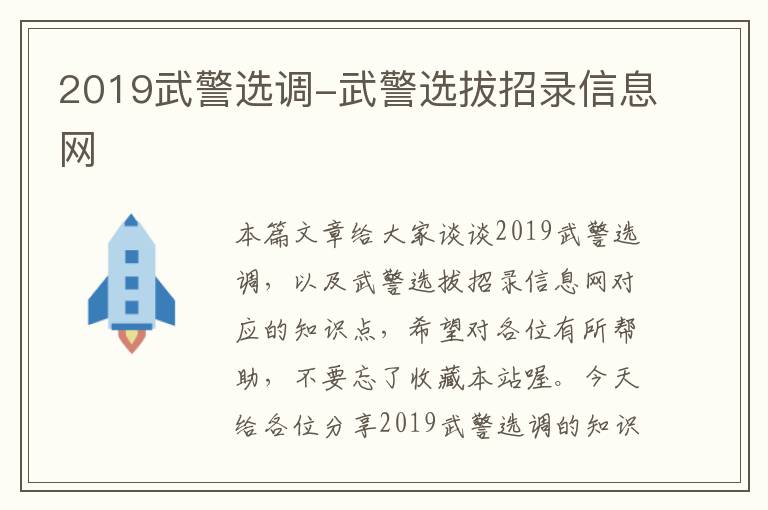 2019武警选调-武警选拔招录信息网

本篇文章给大家谈谈2019武警选调，以及武警选拔招录信息网对应的知识点，希望对各位有所帮助，不要忘了收藏本站喔。今天给各位分享2019武警选调的知识